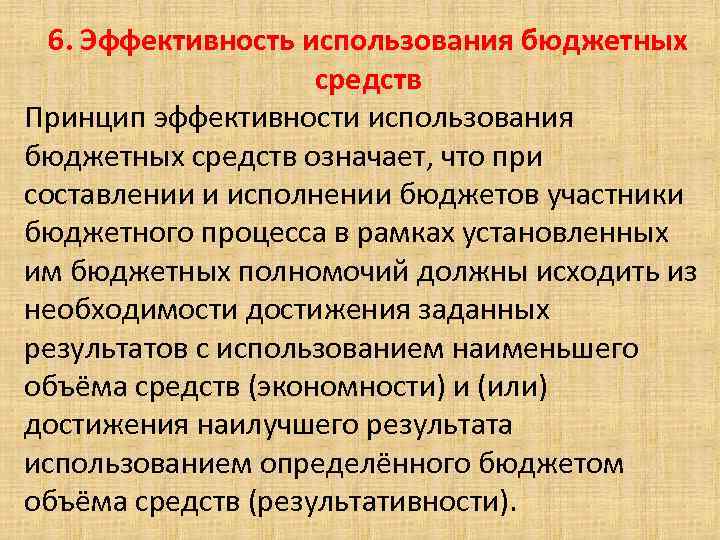 6. Эффективность использования бюджетных средств

Принцип эффективности использования бюджетных средств означает, что при составлении и исполнении бюджетов участники бюджетного процесса в рамках установленных им бюджетных полномочий должны исходить из необходимости достижения заданных результатов с использованием наименьшего объёма средств (экономности) и (или) достижения наилучшего результата использованием определённого бюджетом объёма средств (результативности).